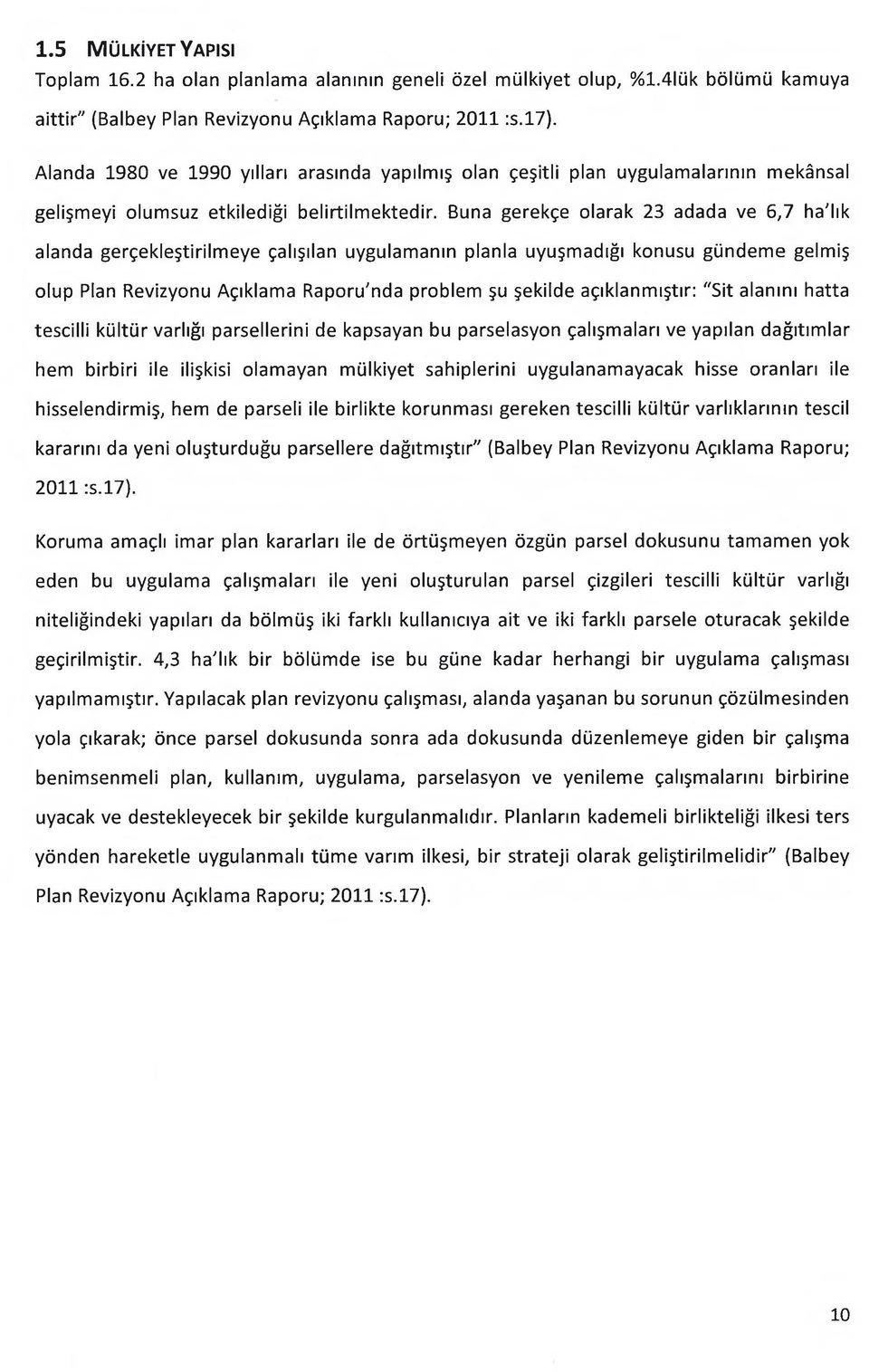 1.5 MÜLKİYET YAPISI

Toplam 16.2 ha olan planlama alanının geneli özel mülkiyet olup, %1.4lük bölümü kamuya aittir" (Balbey Plan Revizyonu Açıklama Raporu; 2011 :s.17).

Alanda 1980 ve 1990 yılları arasında yapılmış olan çeşitli plan uygulamalarının mekânsal gelişmeyi olumsuz etkilediği belirtilmektedir. Buna gerekçe olarak 23 adada ve 6,7 ha'lık alanda gerçekleştirilmeye çalışılan uygulamanın planla uyuşmadığı konusu gündeme gelmiş olup Plan Revizyonu Açıklama Raporu'nda problem şu şekilde açıklanmıştır: "Sit alanını hatta tescilli kültür varlığı parsellerini de kapsayan bu parselasyon çalışmaları ve yapılan dağıtımlar hem birbiri ile ilişkisi olamayan mülkiyet sahiplerini uygulanamayacak hisse oranları ile hisselendirmiş, hem de parseli ile birlikte korunması gereken tescilli kültür varlıklarının tescil kararını da yeni oluşturduğu parsellere dağıtmıştır" (Balbey Plan Revizyonu Açıklama Raporu; 2011 :s.17).

Koruma amaçlı imar plan kararları ile de örtüşmeyen özgün parsel dokusunu tamamen yok eden bu uygulama çalışmaları ile yeni oluşturulan parsel çizgileri tescilli kültür varlığı niteliğindeki yapıları da bölmüş iki farklı kullanıcıya ait ve iki farklı parsele oturacak şekilde geçirilmiştir. 4,3 ha'lık bir bölümde ise bu güne kadar herhangi bir uygulama çalışması yapılmamıştır. Yapılacak plan revizyonu çalışması, alanda yaşanan bu sorunun çözülmesinden yola çıkarak; önce parsel dokusunda sonra ada dokusunda düzenlemeye giden bir çalışma benimsenmeli plan, kullanım, uygulama, parselasyon ve yenileme çalışmalarını birbirine uyacak ve destekleyecek bir şekilde kurgulanmalıdır. Planların kademeli birlikteliği ilkesi ters yönden hareketle uygulanmalı tüme varım ilkesi, bir strateji olarak geliştirilmelidir" (Balbey Plan Revizyonu Açıklama Raporu; 2011 :s.17).

10